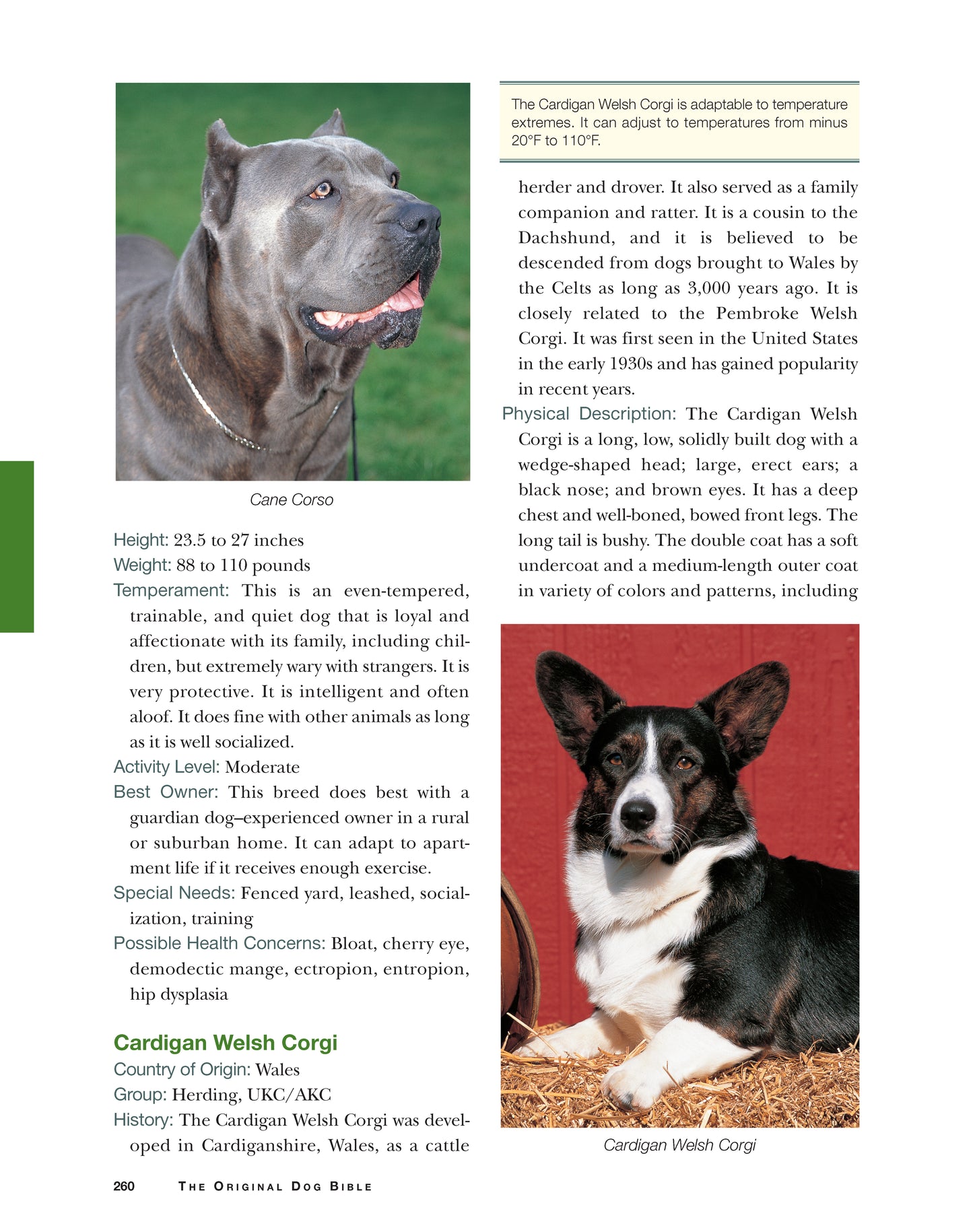 Cane Corso

Height: 23.5 to 27 inches
Weight: 88 to 110 pounds
Temperament: This is an even-tempered, trainable, and quiet dog that is loyal and affectionate with its family, including children, but extremely wary with strangers. It is very protective. It is intelligent and often aloof. It does fine with other animals as long as it is well socialized.
Activity Level: Moderate
Best Owner: This breed does best with a guardian dog–experienced owner in a rural or suburban home. It can adapt to apartment life if it receives enough exercise.
Special Needs: Fenced yard, leashed, socialization, training
Possible Health Concerns: Bloat, cherry eye, demodectic mange, ectropion, entropion, hip dysplasia

Cardigan Welsh Corgi
Country of Origin: Wales
Group: Herding, UKC/AKC
History: The Cardigan Welsh Corgi was developed in Cardiganshire, Wales, as a cattle

The Cardigan Welsh Corgi is adaptable to temperature extremes. It can adjust to temperatures from minus 20°F to 110°F.

herder and drover. It also served as a family companion and ratter. It is a cousin to the Dachshund, and it is believed to be descended from dogs brought to Wales by the Celts as long as 3,000 years ago. It is closely related to the Pembroke Welsh Corgi. It was first seen in the United States in the early 1930s and has gained popularity in recent years.
Physical Description: The Cardigan Welsh Corgi is a long, low, solidly built dog with a wedge-shaped head; large, erect ears; a black nose; and brown eyes. It has a deep chest and well-boned, bowed front legs. The long tail is bushy. The double coat has a soft undercoat and a medium-length outer coat in variety of colors and patterns, including

Cardigan Welsh Corgi

260 THE ORIGINAL DOG BIBLE